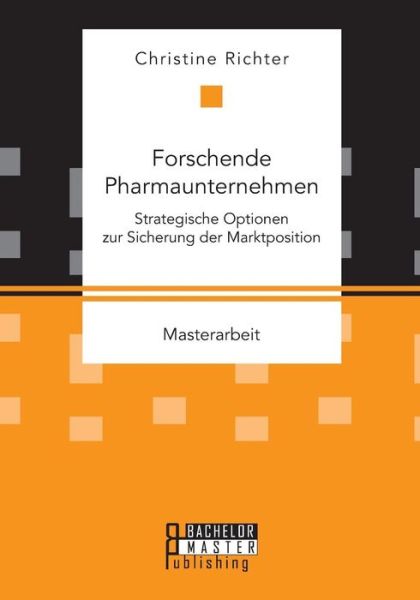 Christine Richter

Forschende Pharmaunternehmen

Strategische Optionen zur Sicherung der Marktposition

Masterarbeit

BACHELOR
MASTER
Publishing